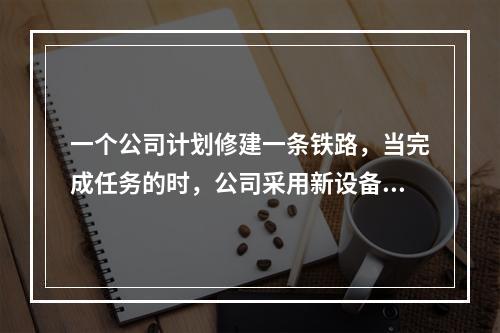 一个公司计划修建一条铁路，当完成任务的时，公司采用新设备…